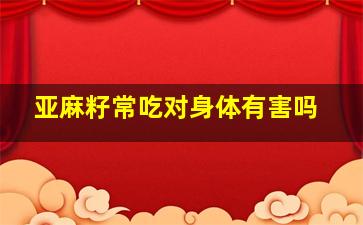 亚麻籽常吃对身体有害吗